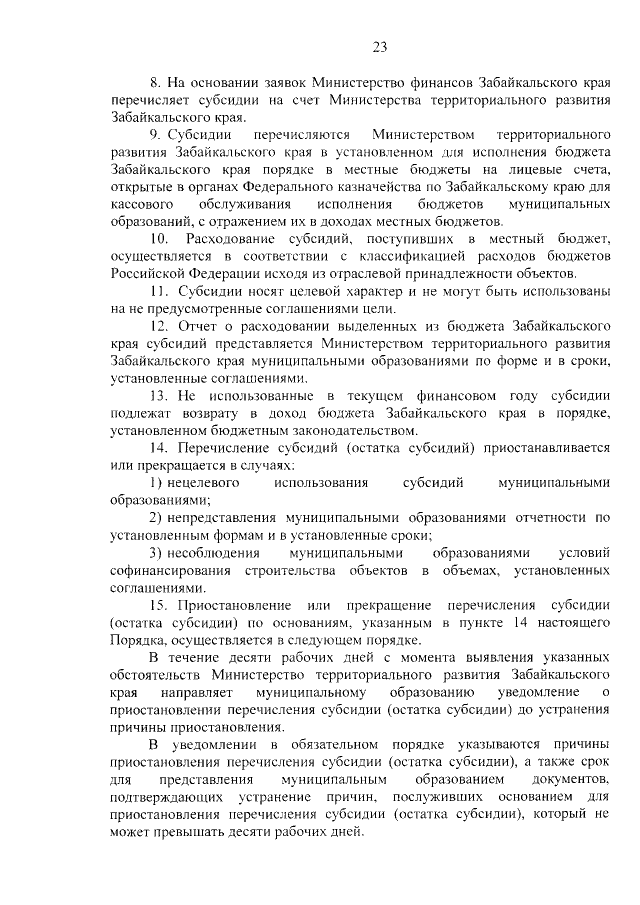 23

8. На основании заявок Министерство финансов Забайкальского края перечисляет субсидии на счет Министерства территориального развития Забайкальского края.

9. Субсидии перечисляются Министерством территориального развития Забайкальского края в установленном для исполнения бюджета Забайкальского края порядке в местные бюджеты на лицевые счета, открытые в органах Федерального казначейства по Забайкальскому краю для кассового обслуживания исполнения бюджетов муниципальных образований, с отражением их в доходах местных бюджетов.

10. Расходование субсидий, поступивших в местный бюджет, осуществляется в соответствии с классификацией расходов бюджетов Российской Федерации исходя из отраслевой принадлежности объектов.

11. Субсидии носят целевой характер и не могут быть использованы на не предусмотренные соглашениями цели.

12. Отчет о расходовании выделенных из бюджета Забайкальского края субсидий представляется Министерством территориального развития Забайкальского края муниципальными образованиями по форме и в сроки, установленные соглашениями.

13. Не использованные в текущем финансовом году субсидии подлежат возврату в доход бюджета Забайкальского края в порядке, установленном бюджетным законодательством.

14. Перечисление субсидий (остатка субсидий) приостанавливается или прекращается в случаях:

1) нецелевого использования субсидий муниципальными образованиями;

2) непредставления муниципальными образованиями отчетности по установленным формам и в установленные сроки;

3) несоблюдения муниципальными образованиями условий софинансирования строительства объектов в объемах, установленных соглашениями.

15. Приостановление или прекращение перечисления субсидии (остатка субсидии) по основаниям, указанным в пункте 14 настоящего Порядка, осуществляется в следующем порядке.

В течение десяти рабочих дней с момента выявления указанных обстоятельств Министерство территориального развития Забайкальского края направляет муниципальному образованию уведомление о приостановлении перечисления субсидии (остатка субсидии) до устранения причины приостановления.

В уведомлении в обязательном порядке указываются причины приостановления перечисления субсидии (остатка субсидии), а также срок для представления муниципальным образованием документов, подтверждающих устранение причин, послуживших основанием для приостановления перечисления субсидии (остатка субсидии), который не может превышать десяти рабочих дней.